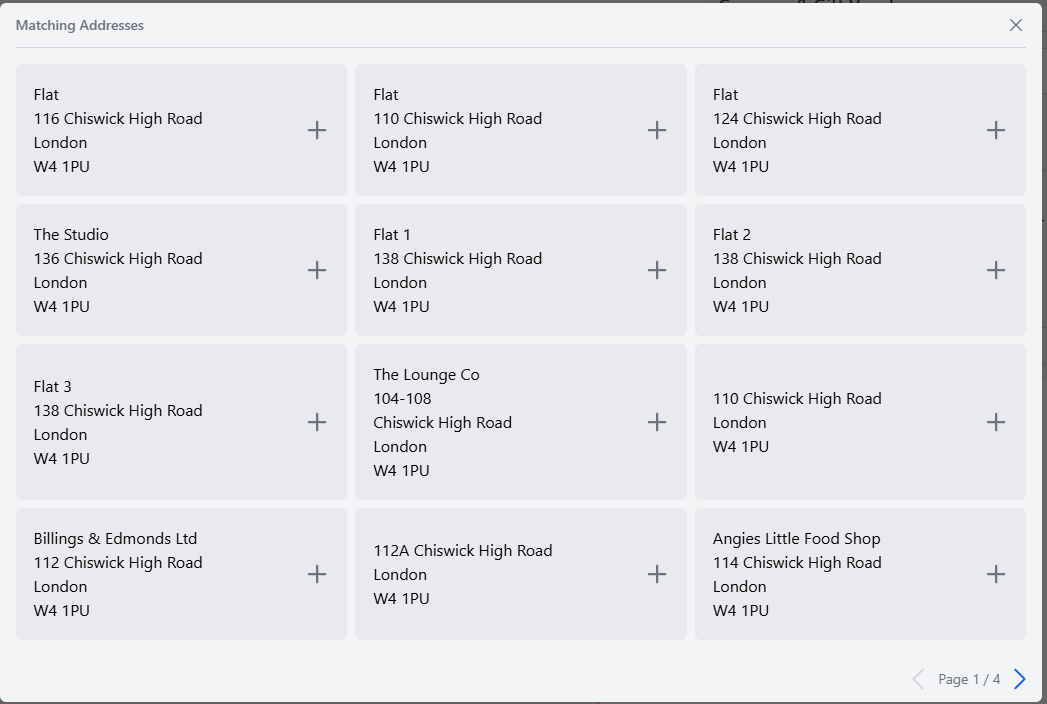 Matching Addresses

Flat
116 Chiswick High Road
London
W4 1PU

Flat
110 Chiswick High Road
London
W4 1PU

Flat
124 Chiswick High Road
London
W4 1PU

The Studio
136 Chiswick High Road
London
W4 1PU

Flat 1
138 Chiswick High Road
London
W4 1PU

Flat 2
138 Chiswick High Road
London
W4 1PU

Flat 3
138 Chiswick High Road
London
W4 1PU

The Lounge Co
104-108
Chiswick High Road
London
W4 1PU

110 Chiswick High Road
London
W4 1PU

Billings & Edmonds Ltd
112 Chiswick High Road
London
W4 1PU

112A Chiswick High Road
London
W4 1PU

Angies Little Food Shop
114 Chiswick High Road
London
W4 1PU

Page 1 / 4